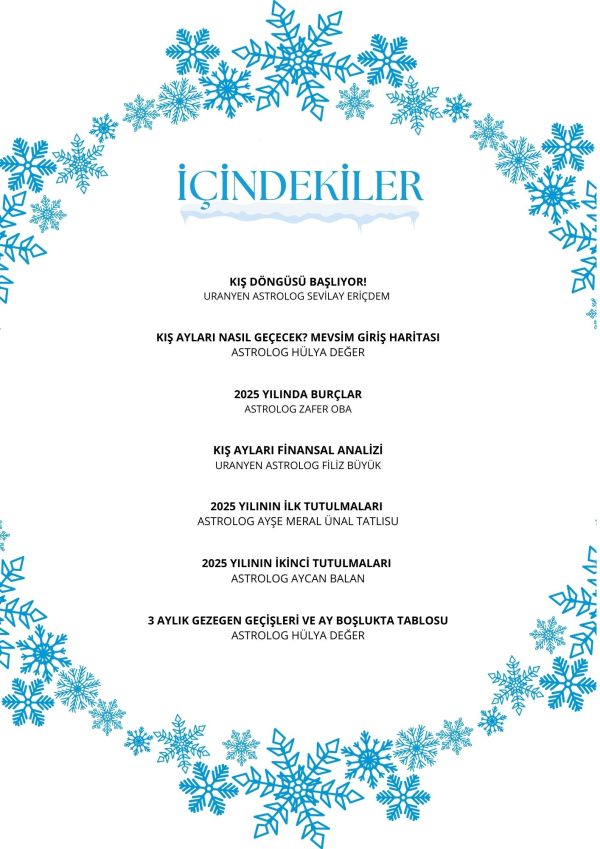 İÇİNDEKİLER

KIŞ DÖNGÜSÜ BAŞLIYOR!
URANYEN ASTROLOG SEVİLAY ERİÇDEM

KIŞ AYLARI NASIL GEÇECEK? MEVSİM GİRİŞ HARİTASI
ASTROLOG HÜLYA DEĞER

2025 YILINDA BURÇLAR
ASTROLOG ZAFER OBA

KIŞ AYLARI FİNANSAL ANALİZİ
URANYEN ASTROLOG FİLİZ BÜYÜK

2025 YILININ İLK TUTULMALARI
ASTROLOG AYŞE MERAL ÜNAL TATLISU

2025 YILININ İKİNCİ TUTULMALARI
ASTROLOG AYCAN BALAN

3 AYLIK GEZEGEN GEÇİŞLERİ VE AY BOŞLUKTA TABLOSU
ASTROLOG HÜLYA DEĞER